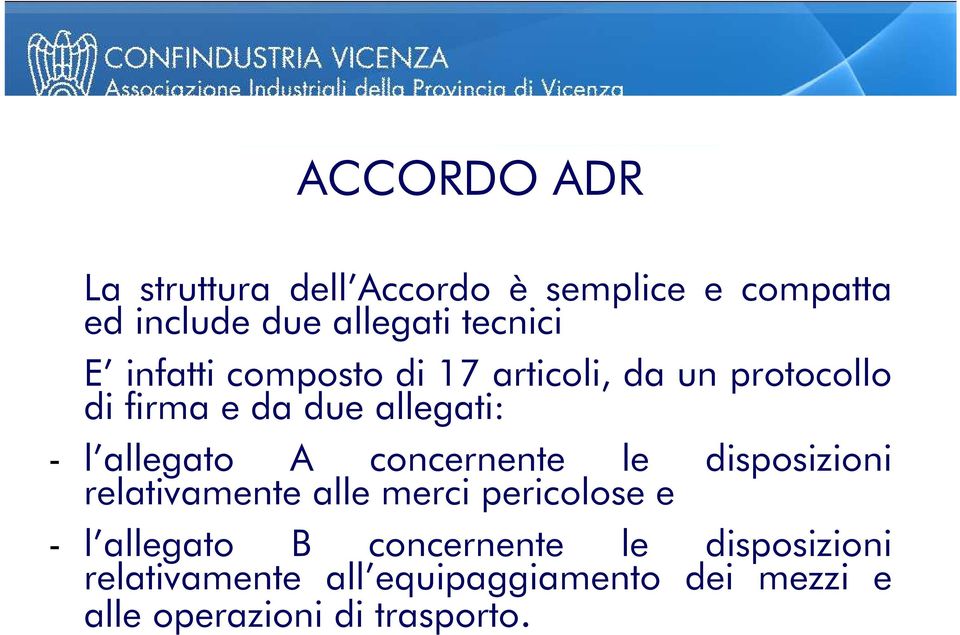 CONFINDUSTRIA VICENZA
Associazione Industriali della Provincia di Vicenza

ACCORDO ADR

La struttura dell'Accordo è semplice e compatta ed include due allegati tecnici

E' infatti composto di 17 articoli, da un protocollo di firma e da due allegati:

- l'allegato A concernente le disposizioni relativamente alle merci pericolose e

- l'allegato B concernente le disposizioni relativamente all'equipaggiamento dei mezzi e alle operazioni di trasporto.